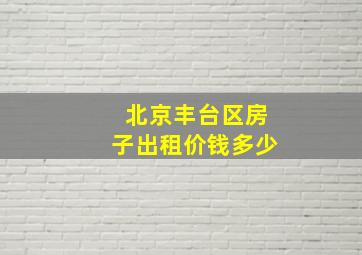 北京丰台区房子出租价钱多少